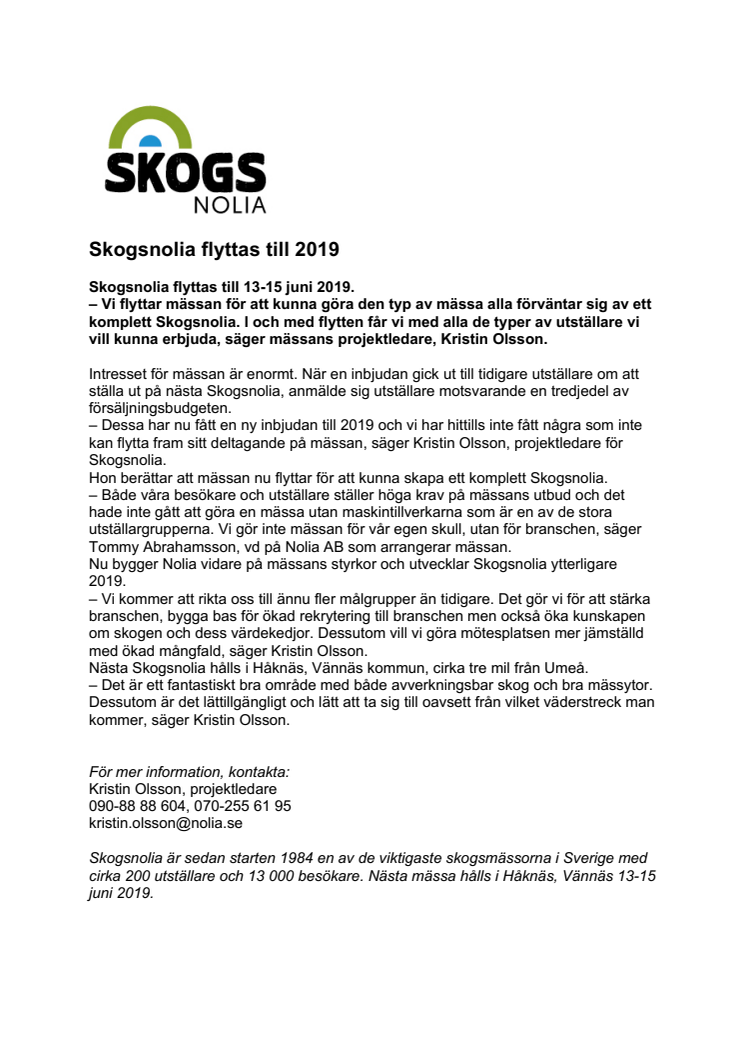 SKOGS
NOLIA

Skogsnolia flyttas till 2019

Skogsnolia flyttas till 13-15 juni 2019.
– Vi flyttar mässan för att kunna göra den typ av mässa alla förväntar sig av ett komplett Skogsnolia. I och med flytten får vi med alla de typer av utställare vi vill kunna erbjuda, säger mässans projektledare, Kristin Olsson.

Intresset för mässan är enormt. När en inbjudan gick ut till tidigare utställare om att ställa ut på nästa Skogsnolia, anmälde sig utställare motsvarande en tredjedel av försäljningsbudgeten.
– Dessa har nu fått en ny inbjudan till 2019 och vi har hittills inte fått några som inte kan flytta fram sitt deltagande på mässan, säger Kristin Olsson, projektledare för Skogsnolia.
Hon berättar att mässan nu flyttar för att kunna skapa ett komplett Skogsnolia.
– Både våra besökare och utställare ställer höga krav på mässans utbud och det hade inte gått att göra en mässa utan maskintillverkarna som är en av de stora utställargrupperna. Vi gör inte mässan för vår egen skull, utan för branschen, säger Tommy Abrahamsson, vd på Nolia AB som arrangerar mässan.
Nu bygger Nolia vidare på mässans styrkor och utvecklar Skogsnolia ytterligare 2019.
– Vi kommer att rikta oss till ännu fler målgrupper än tidigare. Det gör vi för att stärka branschen, bygga bas för ökad rekrytering till branschen men också öka kunskapen om skogen och dess värdekedjor. Dessutom vill vi göra mötesplatsen mer jämställd med ökad mångfald, säger Kristin Olsson.
Nästa Skogsnolia hålls i Håknäs, Vännäs kommun, cirka tre mil från Umeå.
– Det är ett fantastiskt bra område med både avverkningsbar skog och bra mässytor. Dessutom är det lättillgängligt och lätt att ta sig till oavsett från vilket väderstreck man kommer, säger Kristin Olsson.

För mer information, kontakta:
Kristin Olsson, projektledare
090-88 88 604, 070-255 61 95
kristin.olsson@nolia.se

Skogsnolia är sedan starten 1984 en av de viktigaste skogsmässorna i Sverige med cirka 200 utställare och 13 000 besökare. Nästa mässa hålls i Håknäs, Vännäs 13-15 juni 2019.